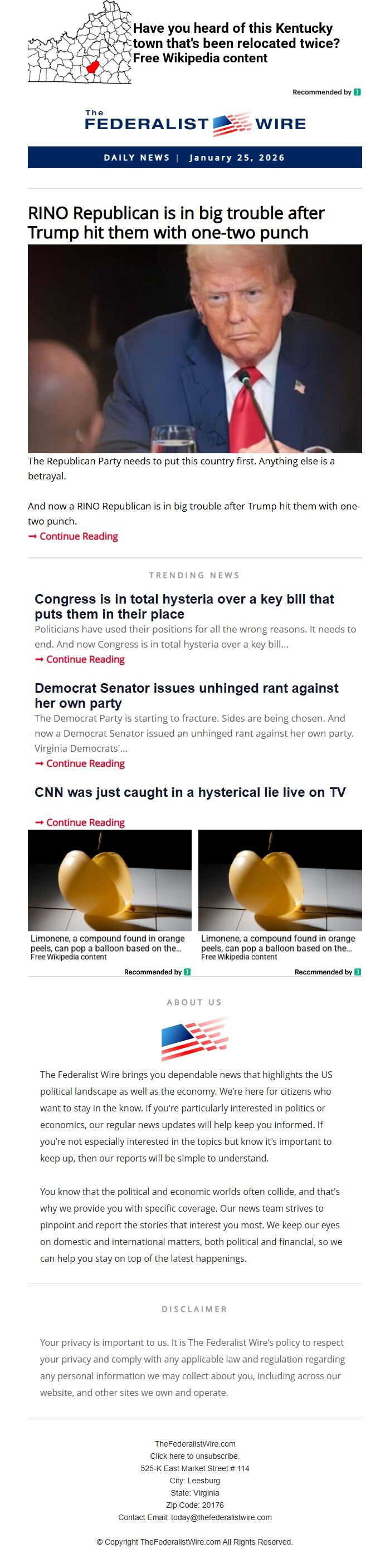 Have you heard of this Kentucky town that's been relocated twice?
Free Wikipedia content

Recommended by

The FEDERALIST WIRE

DAILY NEWS | January 25, 2026

RINO Republican is in big trouble after Trump hit them with one-two punch

The Republican Party needs to put this country first. Anything else is a betrayal.

And now a RINO Republican is in big trouble after Trump hit them with one-two punch.

➞ Continue Reading

TRENDING NEWS

Congress is in total hysteria over a key bill that puts them in their place

Politicians have used their positions for all the wrong reasons. It needs to end. And now Congress is in total hysteria over a key bill...

➞ Continue Reading

Democrat Senator issues unhinged rant against her own party

The Democrat Party is starting to fracture. Sides are being chosen. And now a Democrat Senator issued an unhinged rant against her own party. Virginia Democrats'...

➞ Continue Reading

CNN was just caught in a hysterical lie live on TV

➞ Continue Reading

Limonene, a compound found in orange peels, can pop a balloon based on the...
Free Wikipedia content

Recommended by

Limonene, a compound found in orange peels, can pop a balloon based on the...
Free Wikipedia content

Recommended by

ABOUT US

The Federalist Wire brings you dependable news that highlights the US political landscape as well as the economy. We're here for citizens who want to stay in the know. If you're particularly interested in politics or economics, our regular news updates will help keep you informed. If you're not especially interested in the topics but know it's important to keep up, then our reports will be simple to understand.

You know that the political and economic worlds often collide, and that's why we provide you with specific coverage. Our news team strives to pinpoint and report the stories that interest you most. We keep our eyes on domestic and international matters, both political and financial, so we can help you stay on top of the latest happenings.

DISCLAIMER

Your privacy is important to us. It is The Federalist Wire's policy to respect your privacy and comply with any applicable law and regulation regarding any personal information we may collect about you, including across our website, and other sites we own and operate.

TheFederalistWire.com
Click here to unsubscribe.
525-K East Market Street # 114
City: Leesburg
State: Virginia
Zip Code: 20176
Contact Email: today@thefederalistwire.com

© Copyright TheFederalistWire.com All Rights Reserved.